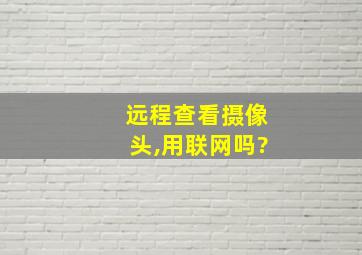 远程查看摄像头,用联网吗?